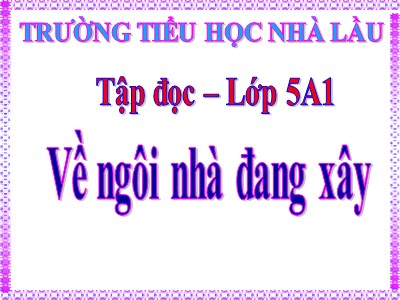 TRƯỜNG TIỂU HỌC NHÀ LẦU

Tập đọc – Lớp 5A1

Về ngôi nhà đang xây